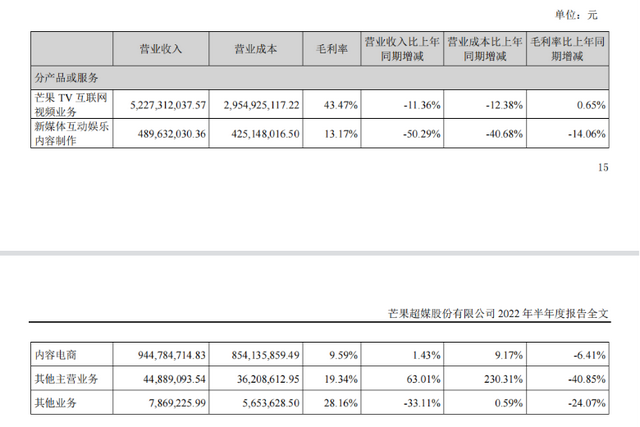 单位：元

| | 营业收入 | 营业成本 | 毛利率 | 营业收入比上年同期增减 | 营业成本比上年同期增减 | 毛利率比上年同期增减 |
|---|---|---|---|---|---|---|
| 分产品或服务 | | | | | | |
| 芒果 TV 互联网视频业务 | 5,227,312,037.57 | 2,954,925,117.22 | 43.47% | -11.36% | -12.38% | 0.65% |
| 新媒体互动娱乐内容制作 | 489,632,030.36 | 425,148,016.50 | 13.17% | -50.29% | -40.68% | -14.06% |

15

芒果超媒股份有限公司 2022 年半年度报告全文

| | | | | | | |
|---|---|---|---|---|---|---|
| 内容电商 | 944,784,714.83 | 854,135,859.49 | 9.59% | 1.43% | 9.17% | -6.41% |
| 其他主营业务 | 44,889,093.54 | 36,208,612.95 | 19.34% | 63.01% | 230.31% | -40.85% |
| 其他业务 | 7,869,225.99 | 5,653,628.50 | 28.16% | -33.11% | 0.59% | -24.07% |